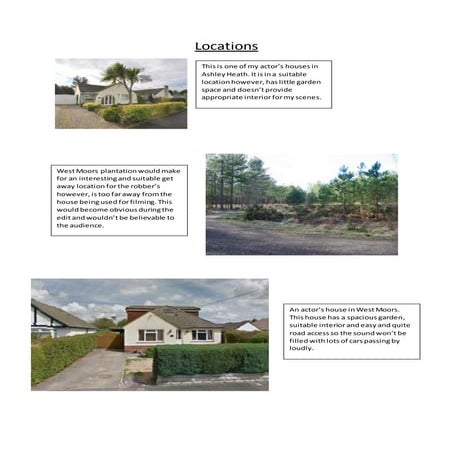 Locations

This is one of my actor's houses in Ashley Heath. It is in a suitable location however, has little garden space and doesn't provide appropriate interior for my scenes.

West Moors plantation would make for an interesting and suitable get away location for the robber's however, is too far away from the house being used for filming. This would become obvious during the edit and wouldn't be believable to the audience.

An actor's house in West Moors. This house has a spacious garden, suitable interior and easy and quite road access so the sound won't be filled with lots of cars passing by loudly.